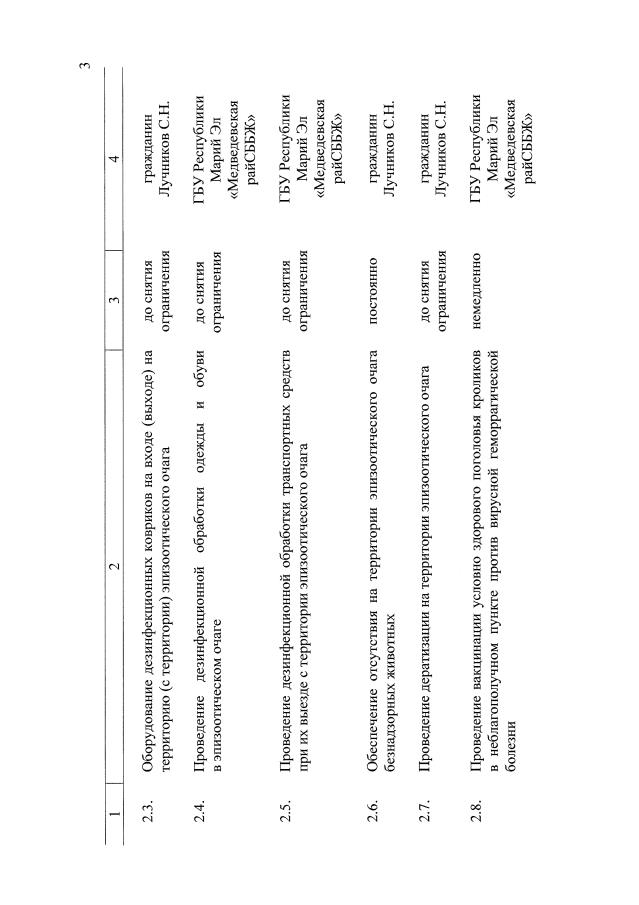 3

| 1 | 2 | 3 | 4 |
|---|---|---|---|
| 2.3. | Оборудование дезинфекционных ковриков на входе (выходе) на территорию (с территории) эпизоотического очага | до снятия ограничения | гражданин Лучников С.Н. |
| 2.4. | Проведение дезинфекционной обработки одежды и обуви в эпизоотическом очаге | до снятия ограничения | ГБУ Республики Марий Эл «Медведевская райСББЖ» |
| 2.5. | Проведение дезинфекционной обработки транспортных средств при их выезде с территории эпизоотического очага | до снятия ограничения | ГБУ Республики Марий Эл «Медведевская райСББЖ» |
| 2.6. | Обеспечение отсутствия на территории эпизоотического очага безнадзорных животных | постоянно | гражданин Лучников С.Н. |
| 2.7. | Проведение дератизации на территории эпизоотического очага | до снятия ограничения | гражданин Лучников С.Н. |
| 2.8. | Проведение вакцинации условно здорового поголовья кроликов в неблагополучном пункте против вирусной геморрагической болезни | немедленно | ГБУ Республики Марий Эл «Медведевская райСББЖ» |